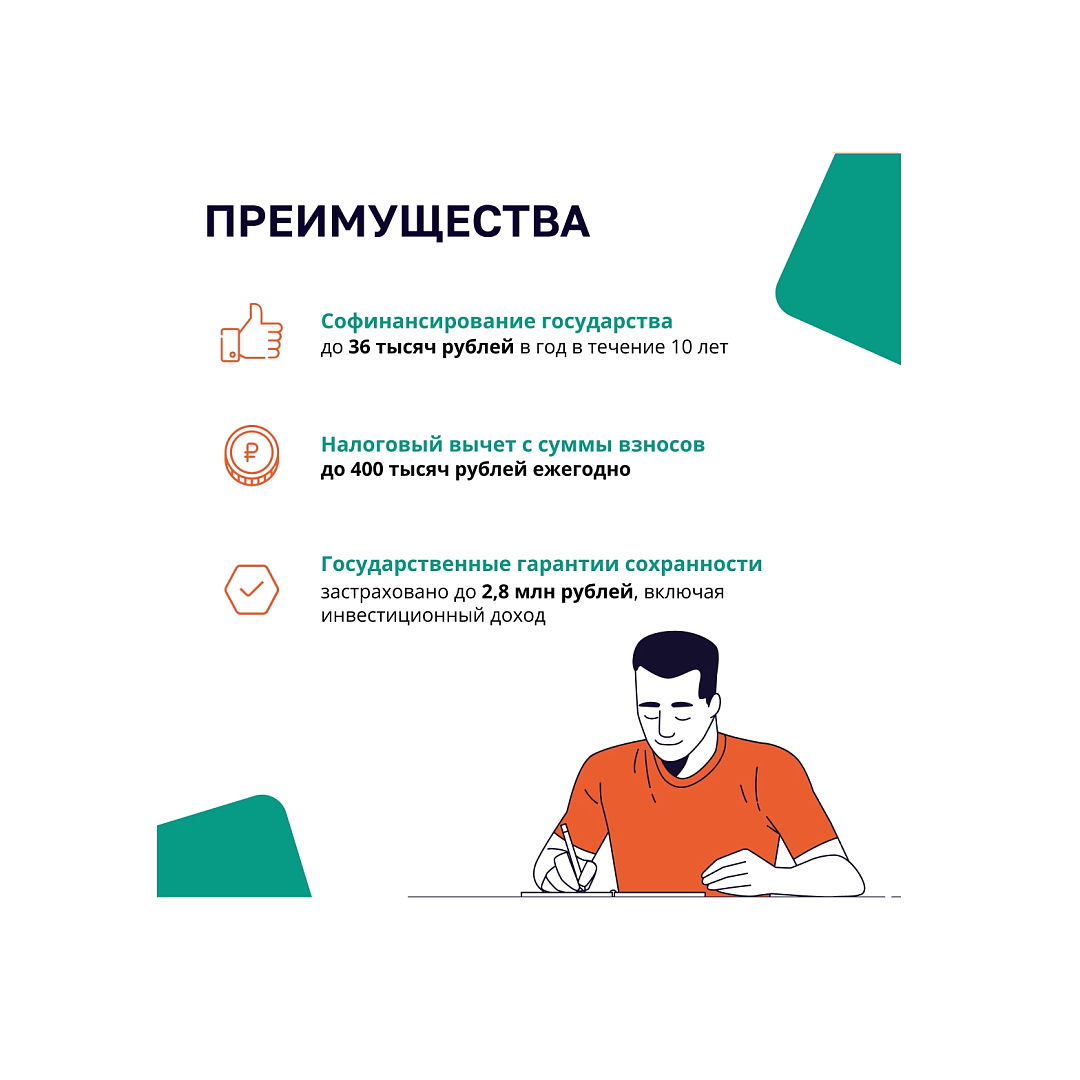 ПРЕИМУЩЕСТВА

Софинансирование государства
до 36 тысяч рублей в год в течение 10 лет

Налоговый вычет с суммы взносов
до 400 тысяч рублей ежегодно

Государственные гарантии сохранности
застраховано до 2,8 млн рублей, включая инвестиционный доход